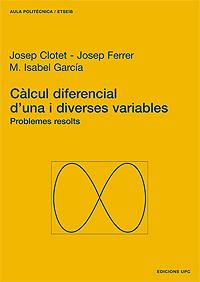 AULA POLITÈCNICA / ETSEIB

Josep Clotet - Josep Ferrer
M. Isabel García

Càlcul diferencial d'una i diverses variables
Problemes resolts

EDICIONS UPC